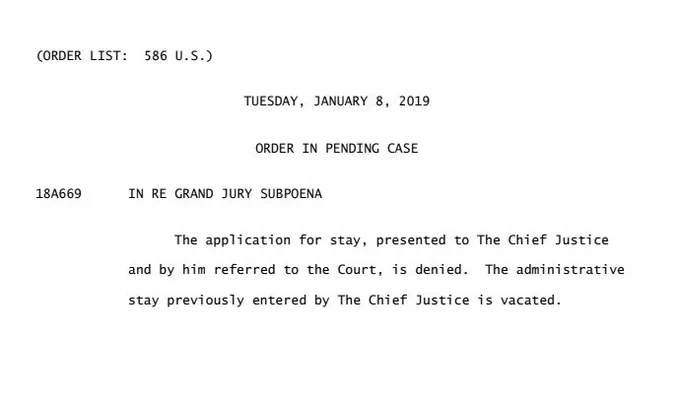 (ORDER LIST: 586 U.S.)

TUESDAY, JANUARY 8, 2019

ORDER IN PENDING CASE

18A669 IN RE GRAND JURY SUBPOENA

The application for stay, presented to The Chief Justice and by him referred to the Court, is denied. The administrative stay previously entered by The Chief Justice is vacated.